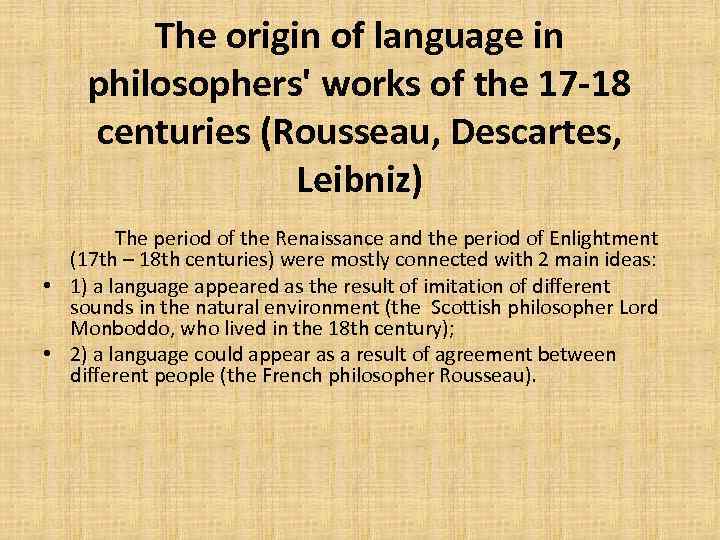 The origin of language in philosophers' works of the 17-18 centuries (Rousseau, Descartes, Leibniz)

The period of the Renaissance and the period of Enlightment (17th – 18th centuries) were mostly connected with 2 main ideas:

• 1) a language appeared as the result of imitation of different sounds in the natural environment (the Scottish philosopher Lord Monboddo, who lived in the 18th century);

• 2) a language could appear as a result of agreement between different people (the French philosopher Rousseau).